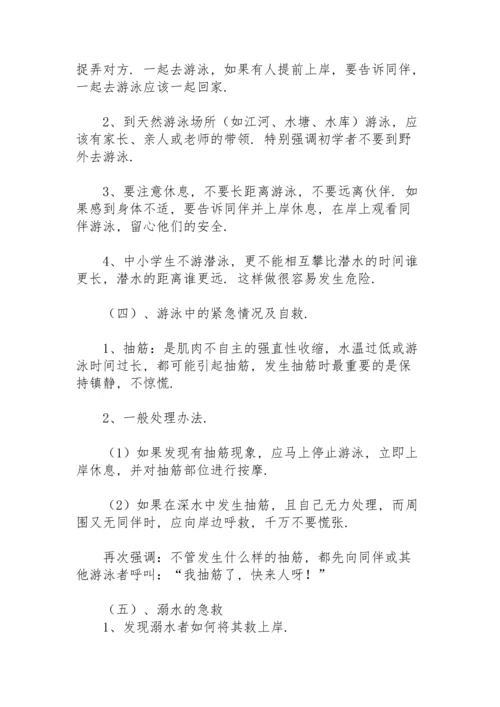 捉弄对方．一起去游泳，如果有人提前上岸，要告诉同伴，一起去游泳应该一起回家．

2、到天然游泳场所（如江河、水塘、水库）游泳，应该有家长、亲人或老师的带领．特别强调初学者不要到野外去游泳．

3、要注意休息，不要长距离游泳，不要远离伙伴．如果感到身体不适，要告诉同伴并上岸休息，在岸上观看同伴游泳，留心他们的安全．

4、中小学生不游潜泳，更不能相互攀比潜水的时间谁更长，潜水的距离谁更远．这样做很容易发生危险．

（四）、游泳中的紧急情况及自救．

1、抽筋：是肌肉不自主的强直性收缩，水温过低或游泳时间过长，都可能引起抽筋，发生抽筋时最重要的是保持镇静，不惊慌．

2、一般处理办法．

（1）如果发现有抽筋现象，应马上停止游泳，立即上岸休息，并对抽筋部位进行按摩．

（2）如果在深水中发生抽筋，且自己无力处理，而周围又无同伴时，应向岸边呼救，千万不要慌张．

再次强调：不管发生什么样的抽筋，都先向同伴或其他游泳者呼叫：“我抽筋了，快来人呀！”

（五）、溺水的急救
1、发现溺水者如何将其救上岸．